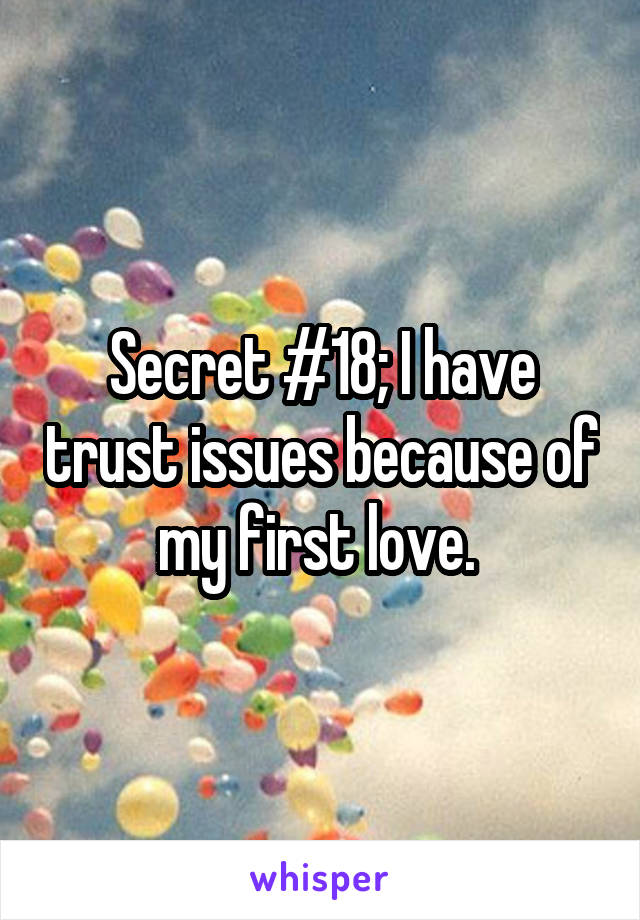 Secret #18; I have trust issues because of my first love.

whisper